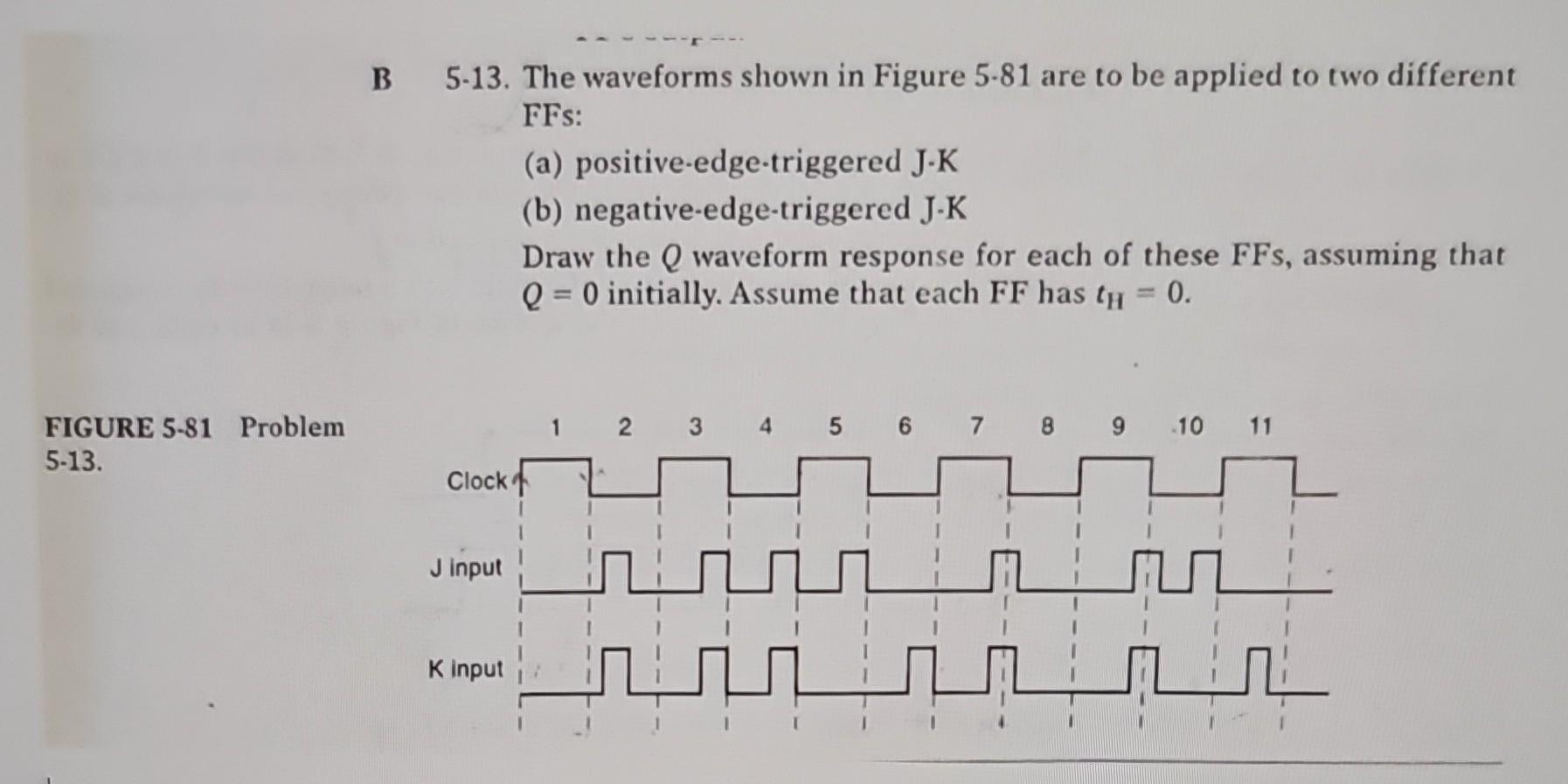 B 5-13. The waveforms shown in Figure 5-81 are to be applied to two different FFs:

(a) positive-edge-triggered J-K

(b) negative-edge-triggered J-K

Draw the $Q$ waveform response for each of these FFs, assuming that $Q = 0$ initially. Assume that each FF has $t_H = 0$.

FIGURE 5-81 Problem 5-13.

1 2 3 4 5 6 7 8 9 10 11

Clock

J input

K input